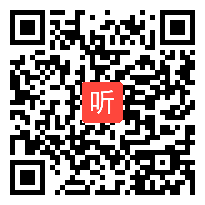 听